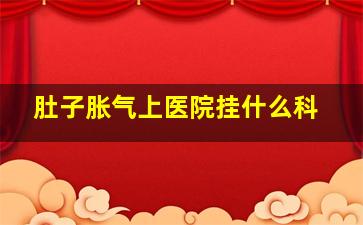 肚子胀气上医院挂什么科